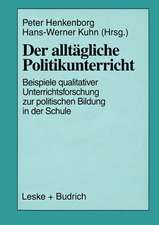 Peter Henkenborg
Hans-Werner Kuhn (Hrsg.)

Der alltägliche Politikunterricht

Beispiele qualitativer Unterrichtsforschung zur politischen Bildung in der Schule

Leske + Budrich